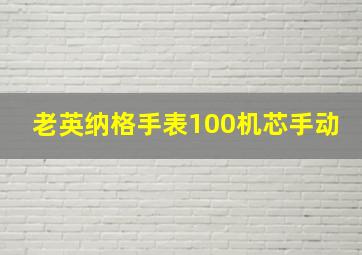 老英纳格手表100机芯手动